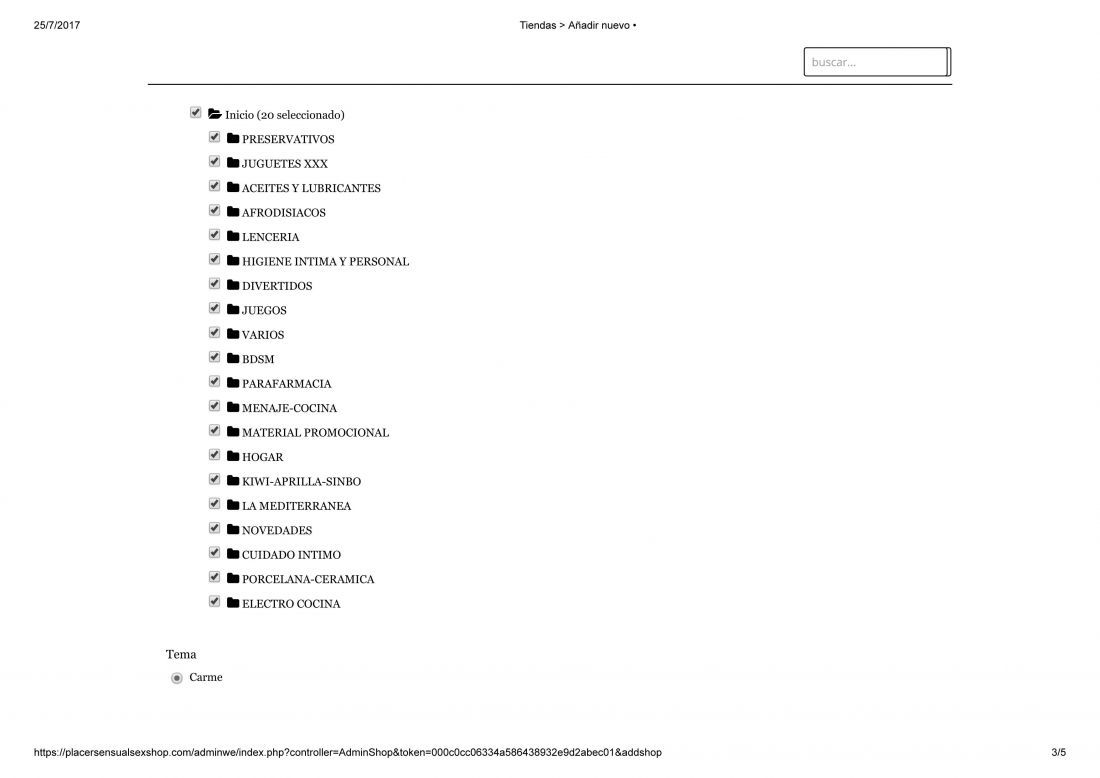 25/7/2017

Tiendas > Añadir nuevo •

buscar...

Inicio (20 seleccionado)

PRESERVATIVOS

JUGUETES XXX

ACEITES Y LUBRICANTES

AFRODISIACOS

LENCERIA

HIGIENE INTIMA Y PERSONAL

DIVERTIDOS

JUEGOS

VARIOS

BDSM

PARAFARMACIA

MENAJE-COCINA

MATERIAL PROMOCIONAL

HOGAR

KIWI-APRILLA-SINBO

LA MEDITERRANEA

NOVEDADES

CUIDADO INTIMO

PORCELANA-CERAMICA

ELECTRO COCINA

Tema

Carme

https://placersensualsexshop.com/adminwe/index.php?controller=AdminShop&token=000c0cc06334a586438932e9d2abec01&addshop

3/5